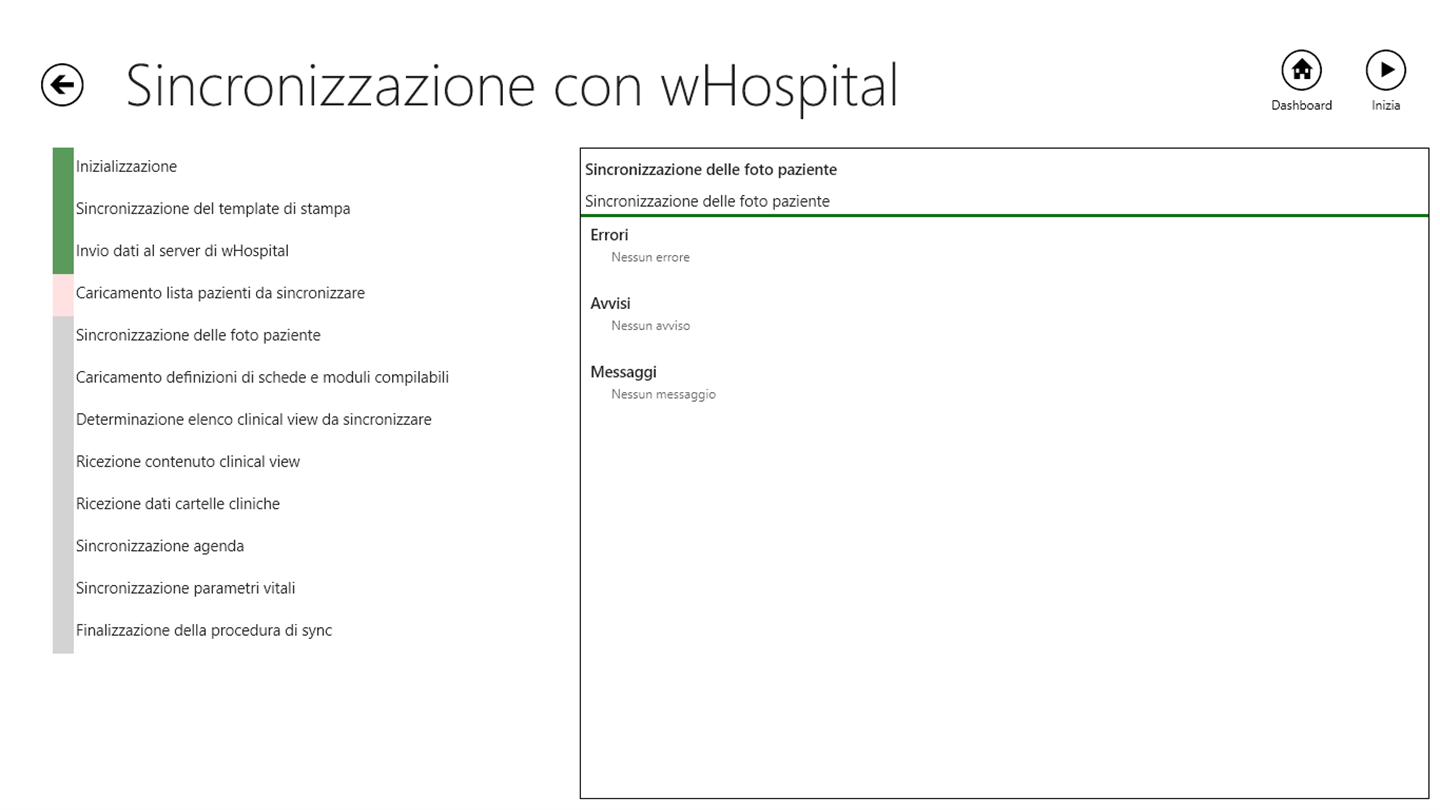 Sincronizzazione con wHospital

Dashboard

Inizia

Inizializzazione

Sincronizzazione del template di stampa

Invio dati al server di wHospital

Caricamento lista pazienti da sincronizzare

Sincronizzazione delle foto paziente

Caricamento definizioni di schede e moduli compilabili

Determinazione elenco clinical view da sincronizzare

Ricezione contenuto clinical view

Ricezione dati cartelle cliniche

Sincronizzazione agenda

Sincronizzazione parametri vitali

Finalizzazione della procedura di sync

Sincronizzazione delle foto paziente

Sincronizzazione delle foto paziente

Errori

Nessun errore

Avvisi

Nessun avviso

Messaggi

Nessun messaggio